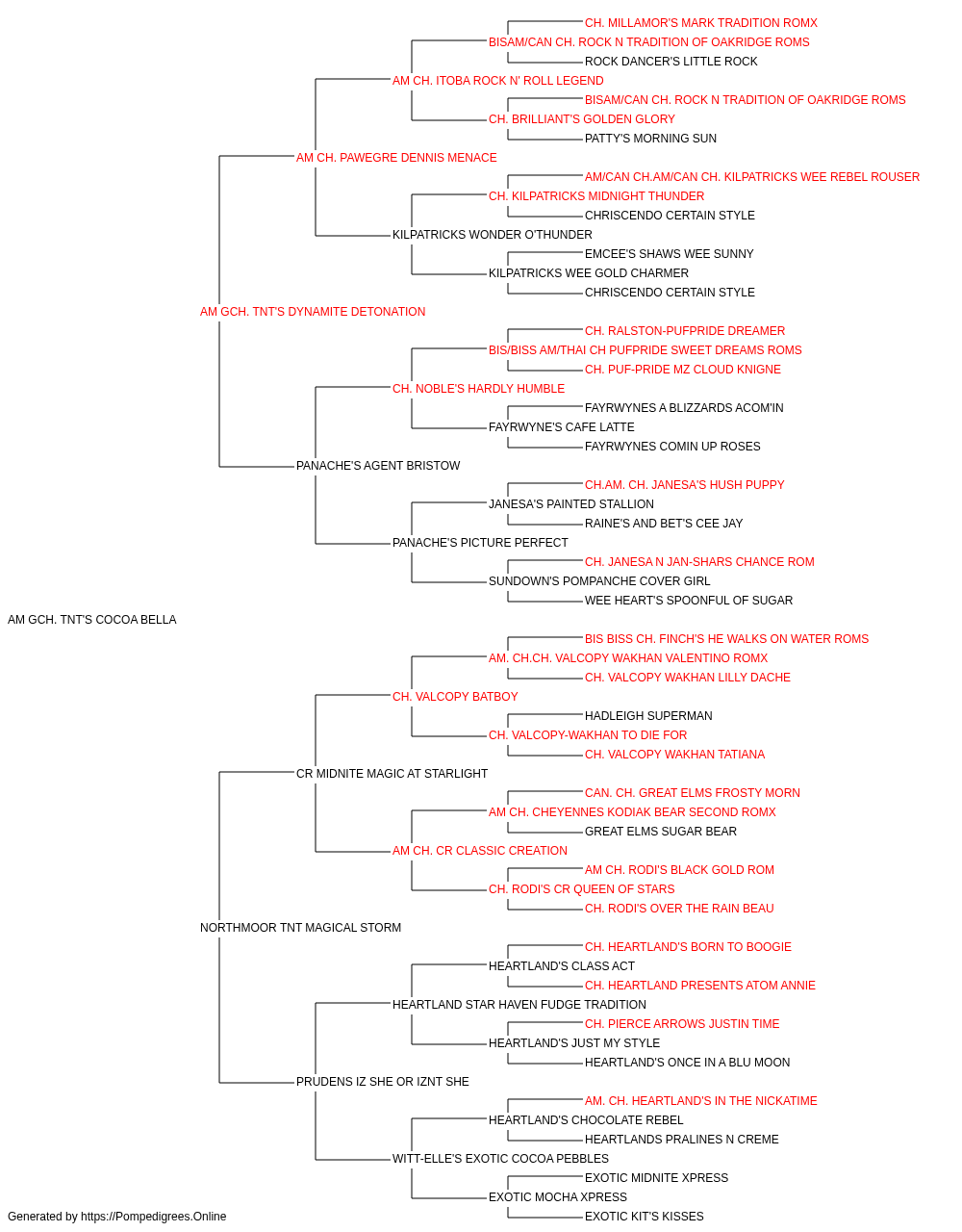 CH. MILLAMOR'S MARK TRADITION ROMX
BISAM/CAN CH. ROCK N TRADITION OF OAKRIDGE ROMS
ROCK DANCER'S LITTLE ROCK
AM CH. ITOBA ROCK N' ROLL LEGEND
BISAM/CAN CH. ROCK N TRADITION OF OAKRIDGE ROMS
CH. BRILLIANT'S GOLDEN GLORY
PATTY'S MORNING SUN
AM CH. PAWEGRE DENNIS MENACE
AM/CAN CH.AM/CAN CH. KILPATRICKS WEE REBEL ROUSER
CH. KILPATRICKS MIDNIGHT THUNDER
CHRISCENDO CERTAIN STYLE
KILPATRICKS WONDER O'THUNDER
EMCEE'S SHAWS WEE SUNNY
KILPATRICKS WEE GOLD CHARMER
CHRISCENDO CERTAIN STYLE
AM GCH. TNT'S DYNAMITE DETONATION
CH. RALSTON-PUFPRIDE DREAMER
BIS/BISS AM/THAI CH PUFPRIDE SWEET DREAMS ROMS
CH. PUF-PRIDE MZ CLOUD KNIGNE
CH. NOBLE'S HARDLY HUMBLE
FAYRWYNES A BLIZZARDS ACOM'IN
FAYRWYNE'S CAFE LATTE
FAYRWYNES COMIN UP ROSES
PANACHE'S AGENT BRISTOW
CH.AM. CH. JANESA'S HUSH PUPPY
JANESA'S PAINTED STALLION
RAINE'S AND BET'S CEE JAY
PANACHE'S PICTURE PERFECT
CH. JANESA N JAN-SHARS CHANCE ROM
SUNDOWN'S POMPANCHE COVER GIRL
WEE HEART'S SPOONFUL OF SUGAR
AM GCH. TNT'S COCOA BELLA
BIS BISS CH. FINCH'S HE WALKS ON WATER ROMS
AM. CH.CH. VALCOPY WAKHAN VALENTINO ROMX
CH. VALCOPY WAKHAN LILLY DACHE
CH. VALCOPY BATBOY
HADLEIGH SUPERMAN
CH. VALCOPY-WAKHAN TO DIE FOR
CH. VALCOPY WAKHAN TATIANA
CR MIDNITE MAGIC AT STARLIGHT
CAN. CH. GREAT ELMS FROSTY MORN
AM CH. CHEYENNES KODIAK BEAR SECOND ROMX
GREAT ELMS SUGAR BEAR
AM CH. CR CLASSIC CREATION
AM CH. RODI'S BLACK GOLD ROM
CH. RODI'S CR QUEEN OF STARS
CH. RODI'S OVER THE RAIN BEAU
NORTHMOOR TNT MAGICAL STORM
CH. HEARTLAND'S BORN TO BOOGIE
HEARTLAND'S CLASS ACT
CH. HEARTLAND PRESENTS ATOM ANNIE
HEARTLAND STAR HAVEN FUDGE TRADITION
CH. PIERCE ARROWS JUSTIN TIME
HEARTLAND'S JUST MY STYLE
HEARTLAND'S ONCE IN A BLU MOON
PRUDENS IZ SHE OR IZNT SHE
AM. CH. HEARTLAND'S IN THE NICKATIME
HEARTLAND'S CHOCOLATE REBEL
HEARTLANDS PRALINES N CREME
WITT-ELLE'S EXOTIC COCOA PEBBLES
EXOTIC MIDNITE XPRESS
EXOTIC MOCHA XPRESS
EXOTIC KIT'S KISSES
Generated by https://Pompedigrees.Online